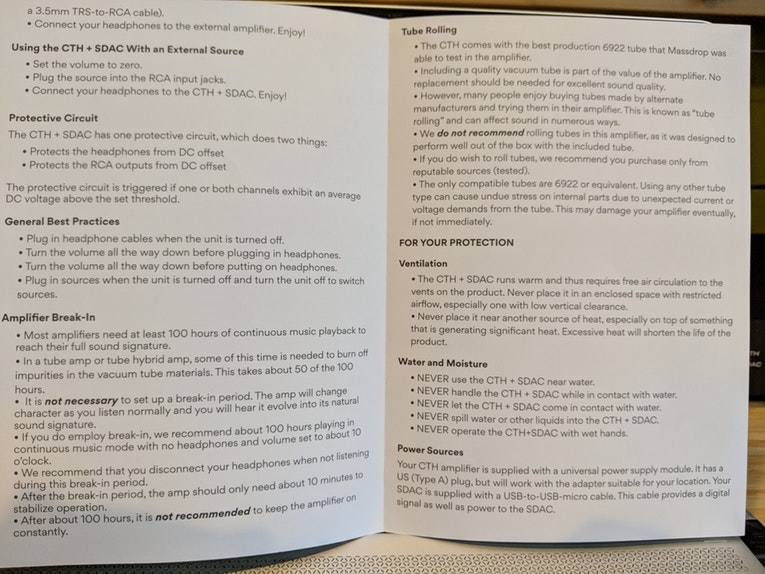 a 3.5mm TRS-to-RCA cable).
• Connect your headphones to the external amplifier. Enjoy!

Using the CTH + SDAC With an External Source
• Set the volume to zero.
• Plug the source into the RCA input jacks.
• Connect your headphones to the CTH + SDAC. Enjoy!

Protective Circuit
The CTH + SDAC has one protective circuit, which does two things:
• Protects the headphones from DC offset
• Protects the RCA outputs from DC offset

The protective circuit is triggered if one or both channels exhibit an average DC voltage above the set threshold.

General Best Practices
• Plug in headphone cables when the unit is turned off.
• Turn the volume all the way down before plugging in headphones.
• Turn the volume all the way down before putting on headphones.
• Plug in sources when the unit is turned off and turn the unit off to switch sources.

Amplifier Break-In
• Most amplifiers need at least 100 hours of continuous music playback to reach their full sound signature.
• In a tube amp or tube hybrid amp, some of this time is needed to burn off impurities in the vacuum tube materials. This takes about 50 of the 100 hours.
• It is not necessary to set up a break-in period. The amp will change character as you listen normally and you will hear it evolve into its natural sound signature.
• If you do employ break-in, we recommend about 100 hours playing in continuous music mode with no headphones and volume set to about 10 o'clock.
• We recommend that you disconnect your headphones when not listening during this break-in period.
• After the break-in period, the amp should only need about 10 minutes to stabilize operation.
• After about 100 hours, it is not recommended to keep the amplifier on constantly.

Tube Rolling
• The CTH comes with the best production 6922 tube that Massdrop was able to test in the amplifier.
• Including a quality vacuum tube is part of the value of the amplifier. No replacement should be needed for excellent sound quality.
• However, many people enjoy buying tubes made by alternate manufacturers and trying them in their amplifier. This is known as "tube rolling" and can affect sound in numerous ways.
• We do not recommend rolling tubes in this amplifier, as it was designed to perform well out of the box with the included tube.
• If you do wish to roll tubes, we recommend you purchase only from reputable sources (tested).
• The only compatible tubes are 6922 or equivalent. Using any other tube type can cause undue stress on internal parts due to unexpected current or voltage demands from the tube. This may damage your amplifier eventually, if not immediately.

FOR YOUR PROTECTION

Ventilation
• The CTH + SDAC runs warm and thus requires free air circulation to the vents on the product. Never place it in an enclosed space with restricted airflow, especially one with low vertical clearance.
• Never place it near another source of heat, especially on top of something that is generating significant heat. Excessive heat will shorten the life of the product.

Water and Moisture
• NEVER use the CTH + SDAC near water.
• NEVER handle the CTH + SDAC while in contact with water.
• NEVER let the CTH + SDAC come in contact with water.
• NEVER spill water or other liquids into the CTH + SDAC.
• NEVER operate the CTH+SDAC with wet hands.

Power Sources
Your CTH amplifier is supplied with a universal power supply module. It has a US (Type A) plug, but will work with the adapter suitable for your location. Your SDAC is supplied with a USB-to-USB-micro cable. This cable provides a digital signal as well as power to the SDAC.